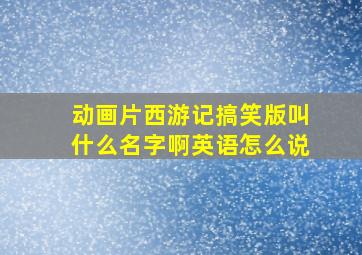 动画片西游记搞笑版叫什么名字啊英语怎么说